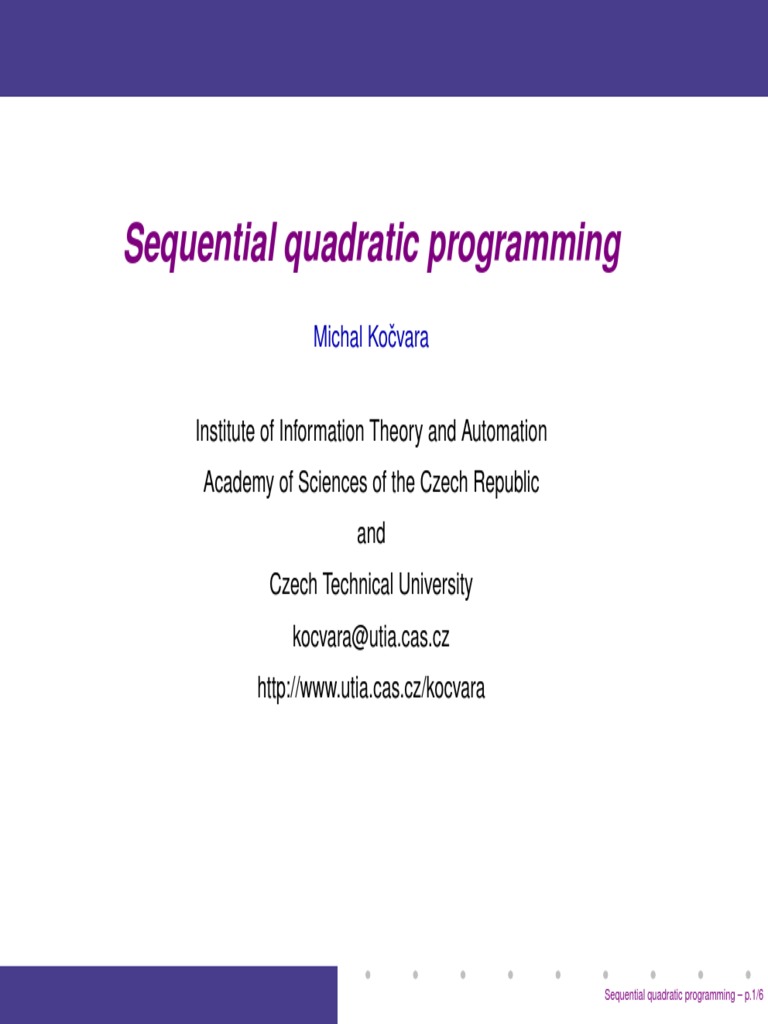 Sequential quadratic programming

Michal Kočvara

Institute of Information Theory and Automation
Academy of Sciences of the Czech Republic
and
Czech Technical University
kocvara@utia.cas.cz
http://www.utia.cas.cz/kocvara

Sequential quadratic programming – p.1/6